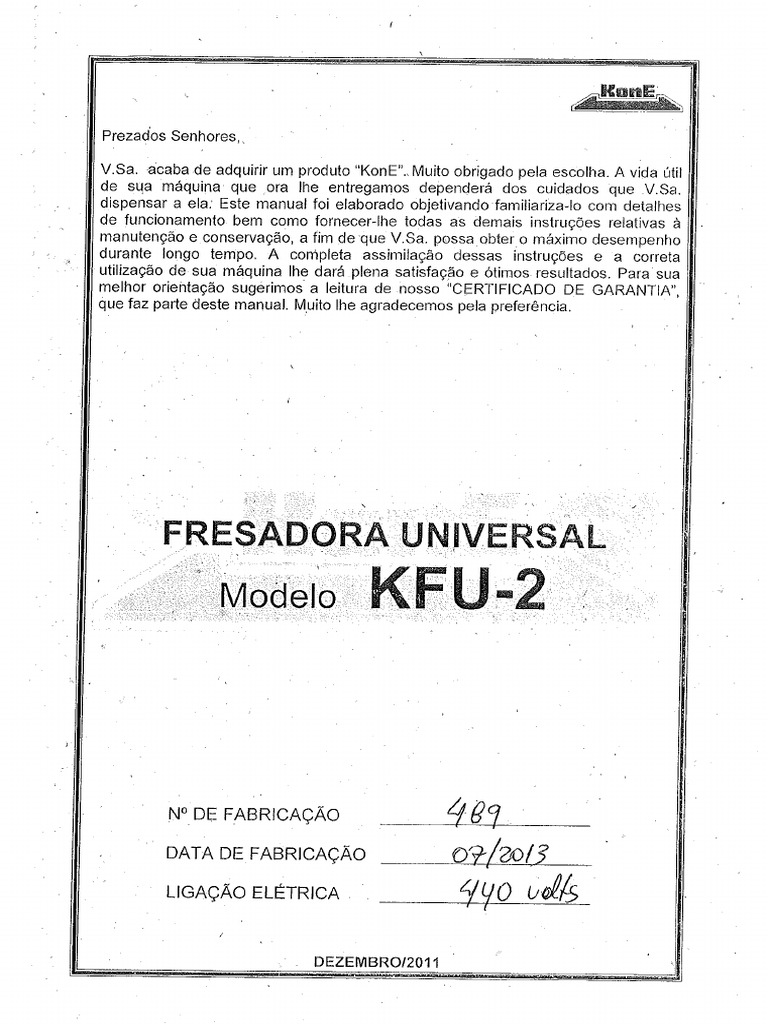 KonE

Prezados Senhores,

V.Sa. acaba de adquirir um produto "KonE". Muito obrigado pela escolha. A vida útil de sua máquina que ora lhe entregamos dependerá dos cuidados que V.Sa. dispensar a ela. Este manual foi elaborado objetivando familiariza-lo com detalhes de funcionamento bem como fornecer-lhe todas as demais instruções relativas à manutenção e conservação, a fim de que V.Sa. possa obter o máximo desempenho durante longo tempo. A completa assimilação dessas instruções e a correta utilização de sua máquina lhe dará plena satisfação e ótimos resultados. Para sua melhor orientação sugerimos a leitura de nosso "CERTIFICADO DE GARANTIA", que faz parte deste manual. Muito lhe agradecemos pela preferência.

FRESADORA UNIVERSAL

Modelo KFU-2

Nº DE FABRICAÇÃO 489

DATA DE FABRICAÇÃO 07/2013

LIGAÇÃO ELÉTRICA 440 volts

DEZEMBRO/2011